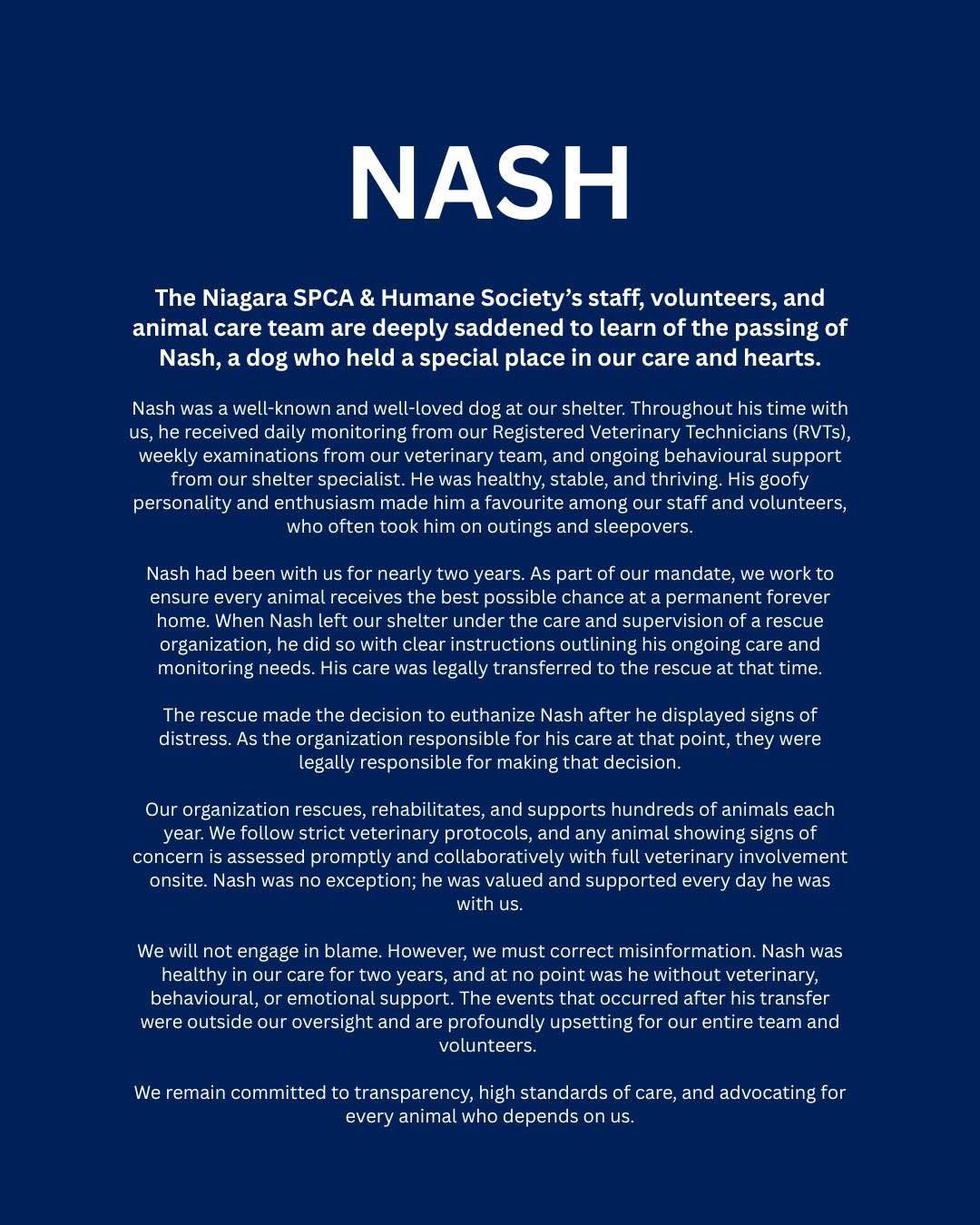 NASH

The Niagara SPCA & Humane Society's staff, volunteers, and animal care team are deeply saddened to learn of the passing of Nash, a dog who held a special place in our care and hearts.

Nash was a well-known and well-loved dog at our shelter. Throughout his time with us, he received daily monitoring from our Registered Veterinary Technicians (RVTs), weekly examinations from our veterinary team, and ongoing behavioural support from our shelter specialist. He was healthy, stable, and thriving. His goofy personality and enthusiasm made him a favourite among our staff and volunteers, who often took him on outings and sleepovers.

Nash had been with us for nearly two years. As part of our mandate, we work to ensure every animal receives the best possible chance at a permanent forever home. When Nash left our shelter under the care and supervision of a rescue organization, he did so with clear instructions outlining his ongoing care and monitoring needs. His care was legally transferred to the rescue at that time.

The rescue made the decision to euthanize Nash after he displayed signs of distress. As the organization responsible for his care at that point, they were legally responsible for making that decision.

Our organization rescues, rehabilitates, and supports hundreds of animals each year. We follow strict veterinary protocols, and any animal showing signs of concern is assessed promptly and collaboratively with full veterinary involvement onsite. Nash was no exception; he was valued and supported every day he was with us.

We will not engage in blame. However, we must correct misinformation. Nash was healthy in our care for two years, and at no point was he without veterinary, behavioural, or emotional support. The events that occurred after his transfer were outside our oversight and are profoundly upsetting for our entire team and volunteers.

We remain committed to transparency, high standards of care, and advocating for every animal who depends on us.